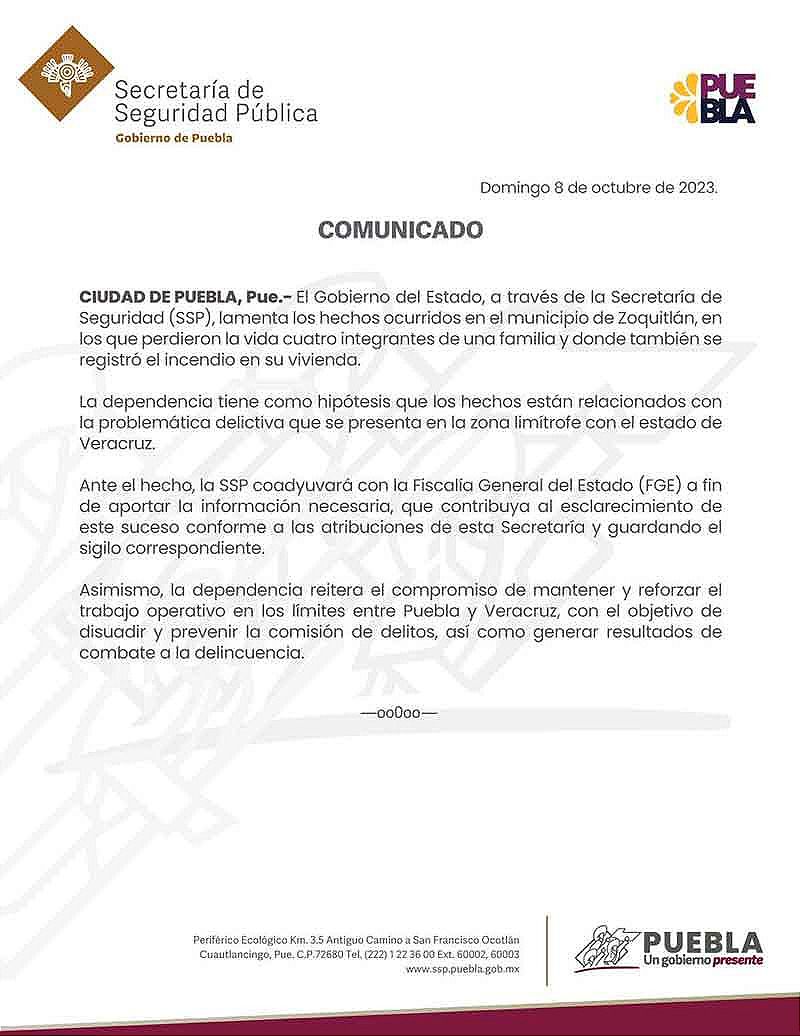 Secretaría de Seguridad Pública
Gobierno de Puebla

PUEBLA

Domingo 8 de octubre de 2023.

COMUNICADO

CIUDAD DE PUEBLA, Pue.- El Gobierno del Estado, a través de la Secretaría de Seguridad (SSP), lamenta los hechos ocurridos en el municipio de Zoquitlán, en los que perdieron la vida cuatro integrantes de una familia y donde también se registró el incendio en su vivienda.

La dependencia tiene como hipótesis que los hechos están relacionados con la problemática delictiva que se presenta en la zona limítrofe con el estado de Veracruz.

Ante el hecho, la SSP coadyuvará con la Fiscalía General del Estado (FGE) a fin de aportar la información necesaria, que contribuya al esclarecimiento de este suceso conforme a las atribuciones de esta Secretaría y guardando el sigilo correspondiente.

Asimismo, la dependencia reitera el compromiso de mantener y reforzar el trabajo operativo en los límites entre Puebla y Veracruz, con el objetivo de disuadir y prevenir la comisión de delitos, así como generar resultados de combate a la delincuencia.

—oo0oo—

Periférico Ecológico Km. 3.5 Antiguo Camino a San Francisco Ocotlán Cuautlancingo, Pue. C.P.72680 Tel. (222) 1 22 36 00 Ext. 60002, 60003 www.ssp.puebla.gob.mx

PUEBLA
Un gobierno presente